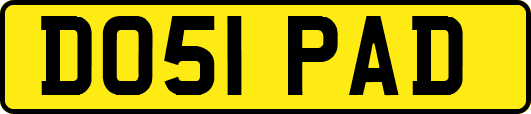 DO51 PAD